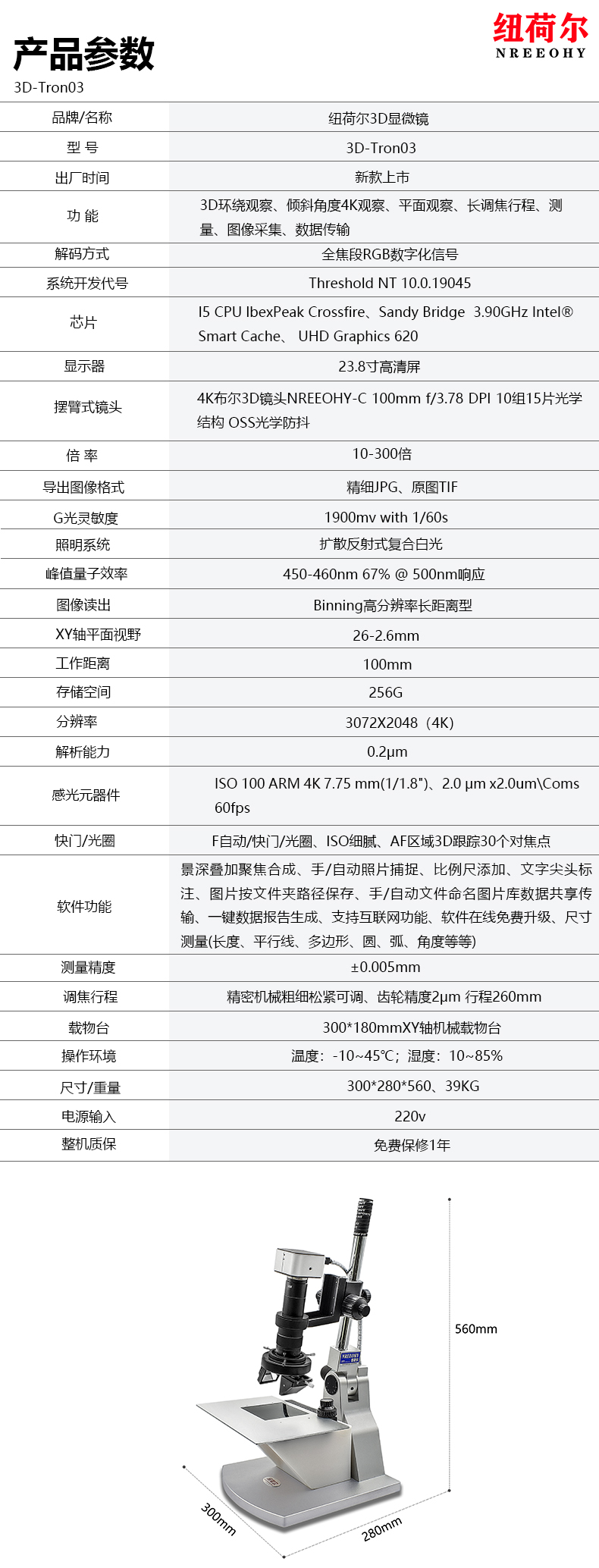 产品参数
3D-Tron03

纽荷尔
NREEOHY

| 品牌/名称 | 纽荷尔3D显微镜 |
|---|---|
| 型 号 | 3D-Tron03 |
| 出厂时间 | 新款上市 |
| 功 能 | 3D环绕观察、倾斜角度4K观察、平面观察、长调焦行程、测量、图像采集、数据传输 |
| 解码方式 | 全焦段RGB数字化信号 |
| 系统开发代号 | Threshold NT 10.0.19045 |
| 芯片 | I5 CPU IbexPeak Crossfire、Sandy Bridge 3.90GHz Intel® Smart Cache、 UHD Graphics 620 |
| 显示器 | 23.8寸高清屏 |
| 摆臂式镜头 | 4K布尔3D镜头NREEOHY-C 100mm f/3.78 DPI 10组15片光学结构 OSS光学防抖 |
| 倍 率 | 10-300倍 |
| 导出图像格式 | 精细JPG、原图TIF |
| G光灵敏度 | 1900mv with 1/60s |
| 照明系统 | 扩散反射式复合白光 |
| 峰值量子效率 | 450-460nm 67% @ 500nm响应 |
| 图像读出 | Binning高分辨率长距离型 |
| XY轴平面视野 | 26-2.6mm |
| 工作距离 | 100mm |
| 存储空间 | 256G |
| 分辨率 | 3072X2048（4K） |
| 解析能力 | 0.2μm |
| 感光元器件 | ISO 100 ARM 4K 7.75 mm(1/1.8")、2.0 μm x2.0um\Coms 60fps |
| 快门/光圈 | F自动/快门/光圈、ISO细腻、AF区域3D跟踪30个对焦点 |
| 软件功能 | 景深叠加聚焦合成、手/自动照片捕捉、比例尺添加、文字尖头标注、图片按文件夹路径保存、手/自动文件命名图片库数据共享传输、一键数据报告生成、支持互联网功能、软件在线免费升级、尺寸测量(长度、平行线、多边形、圆、弧、角度等等) |
| 测量精度 | ±0.005mm |
| 调焦行程 | 精密机械粗细松紧可调、齿轮精度2μm 行程260mm |
| 载物台 | 300*180mmXY轴机械载物台 |
| 操作环境 | 温度：-10~45℃；湿度：10~85% |
| 尺寸/重量 | 300*280*560、39KG |
| 电源输入 | 220v |
| 整机质保 | 免费保修1年 |

560mm
300mm
280mm